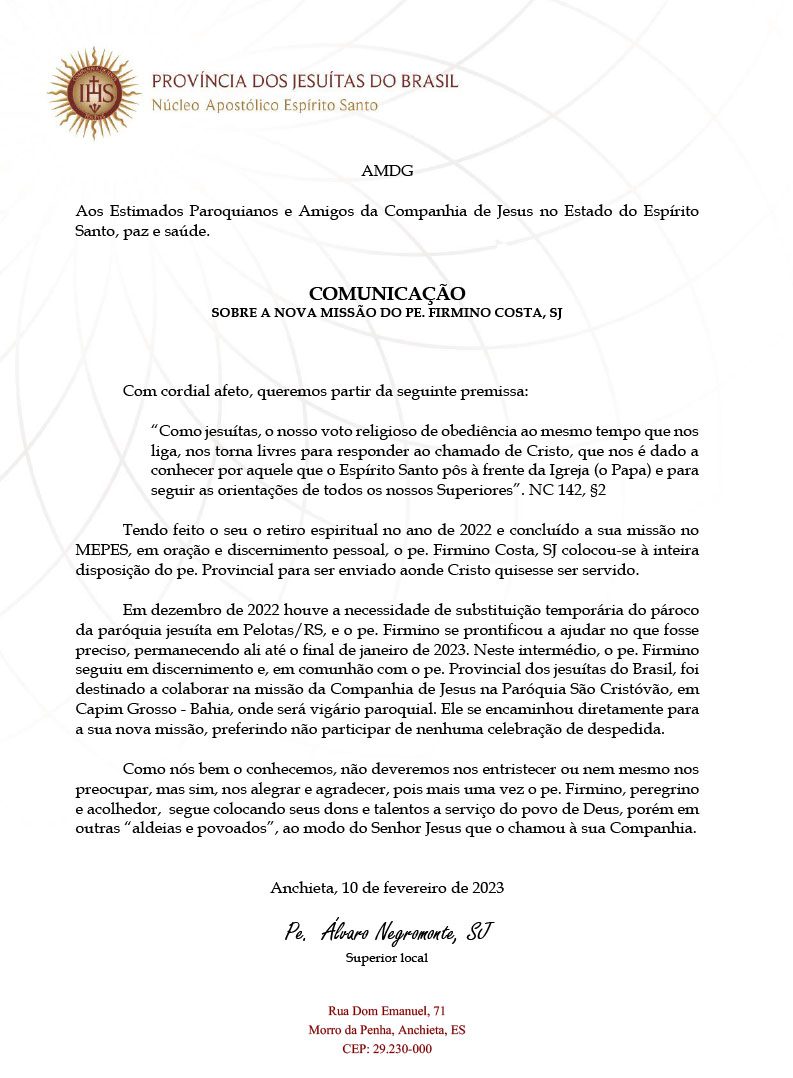 IHS

PROVÍNCIA DOS JESUÍTAS DO BRASIL
Núcleo Apostólico Espírito Santo

AMDG

Aos Estimados Paroquianos e Amigos da Companhia de Jesus no Estado do Espírito Santo, paz e saúde.

COMUNICAÇÃO
SOBRE A NOVA MISSÃO DO PE. FIRMINO COSTA, SJ

Com cordial afeto, queremos partir da seguinte premissa:

"Como jesuítas, o nosso voto religioso de obediência ao mesmo tempo que nos liga, nos torna livres para responder ao chamado de Cristo, que nos é dado a conhecer por aquele que o Espírito Santo pôs à frente da Igreja (o Papa) e para seguir as orientações de todos os nossos Superiores". NC 142, §2

Tendo feito o seu o retiro espiritual no ano de 2022 e concluído a sua missão no MEPES, em oração e discernimento pessoal, o pe. Firmino Costa, SJ colocou-se à inteira disposição do pe. Provincial para ser enviado aonde Cristo quisesse ser servido.

Em dezembro de 2022 houve a necessidade de substituição temporária do pároco da paróquia jesuíta em Pelotas/RS, e o pe. Firmino se prontificou a ajudar no que fosse preciso, permanecendo ali até o final de janeiro de 2023. Neste intermédio, o pe. Firmino seguiu em discernimento e, em comunhão com o pe. Provincial dos jesuítas do Brasil, foi destinado a colaborar na missão da Companhia de Jesus na Paróquia São Cristóvão, em Capim Grosso - Bahia, onde será vigário paroquial. Ele se encaminhou diretamente para a sua nova missão, preferindo não participar de nenhuma celebração de despedida.

Como nós bem o conhecemos, não deveremos nos entristecer ou nem mesmo nos preocupar, mas sim, nos alegrar e agradecer, pois mais uma vez o pe. Firmino, peregrino e acolhedor, segue colocando seus dons e talentos a serviço do povo de Deus, porém em outras "aldeias e povoados", ao modo do Senhor Jesus que o chamou à sua Companhia.

Anchieta, 10 de fevereiro de 2023

Pe. Álvaro Negromonte, SJ
Superior local

Rua Dom Emanuel, 71
Morro da Penha, Anchieta, ES
CEP: 29.230-000